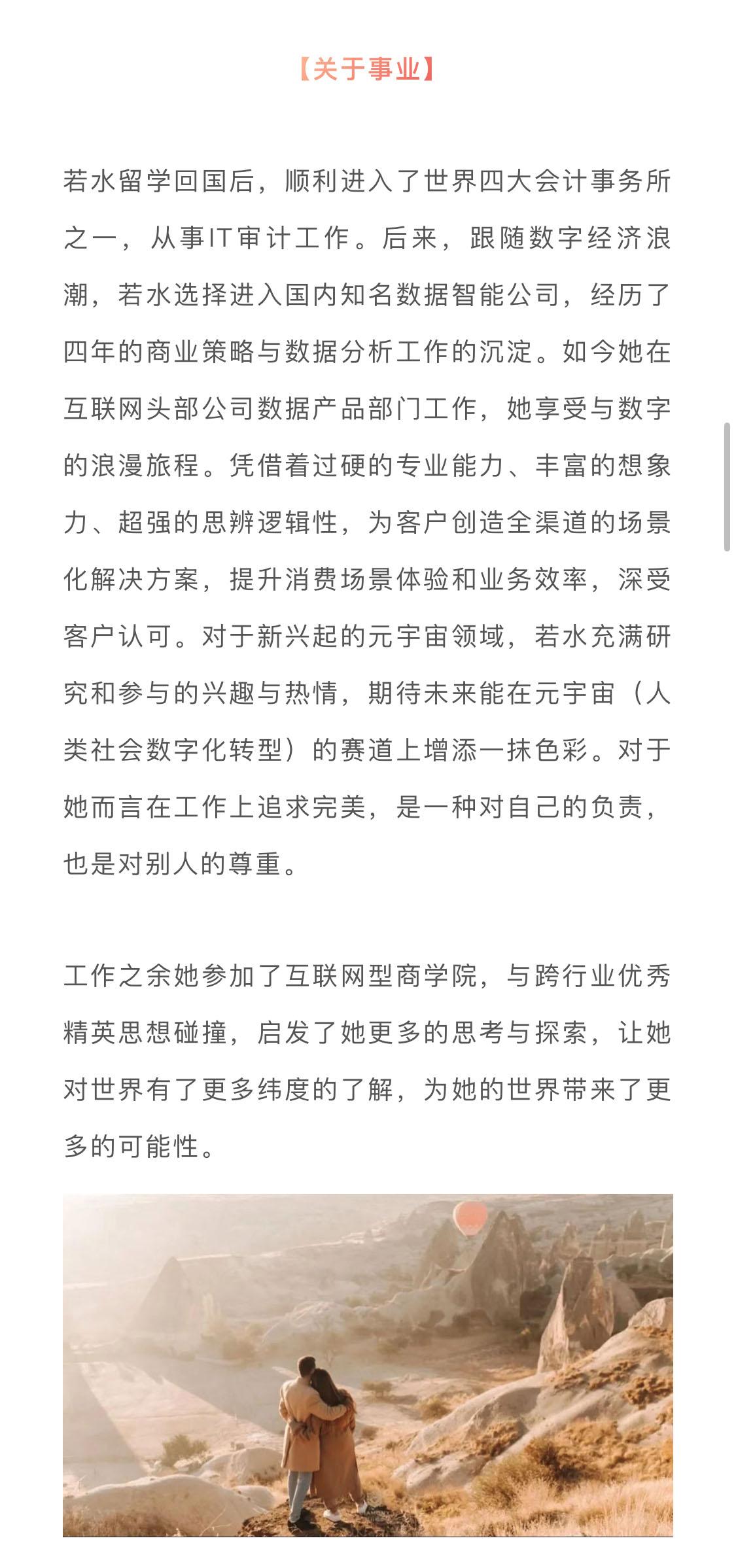 【关于事业】

若水留学回国后，顺利进入了世界四大会计事务所之一，从事IT审计工作。后来，跟随数字经济浪潮，若水选择进入国内知名数据智能公司，经历了四年的商业策略与数据分析工作的沉淀。如今她在互联网头部公司数据产品部门工作，她享受与数字的浪漫旅程。凭借着过硬的专业能力、丰富的想象力、超强的思辨逻辑性，为客户创造全渠道的场景化解决方案，提升消费场景体验和业务效率，深受客户认可。对于新兴起的元宇宙领域，若水充满研究和参与的兴趣与热情，期待未来能在元宇宙（人类社会数字化转型）的赛道上增添一抹色彩。对于她而言在工作上追求完美，是一种对自己的负责，也是对别人的尊重。

工作之余她参加了互联网型商学院，与跨行业优秀精英思想碰撞，启发了她更多的思考与探索，让她对世界有了更多纬度的了解，为她的世界带来了更多的可能性。